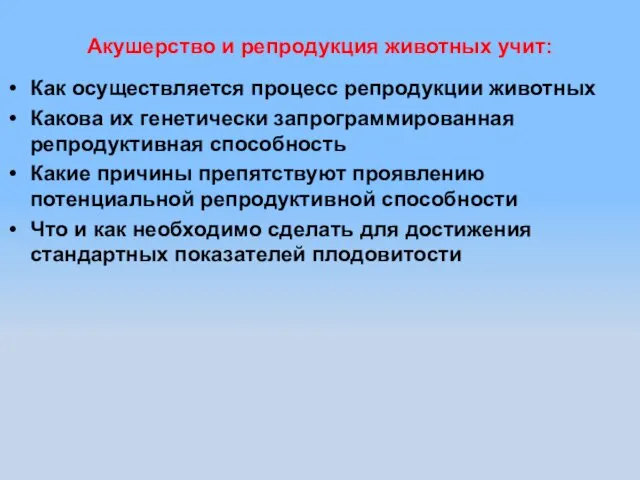 Акушерство и репродукция животных учит:

• Как осуществляется процесс репродукции животных
• Какова их генетически запрограммированная репродуктивная способность
• Какие причины препятствуют проявлению потенциальной репродуктивной способности
• Что и как необходимо сделать для достижения стандартных показателей плодовитости